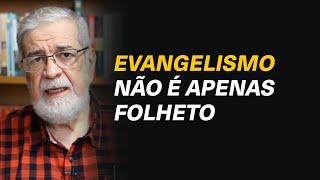 EVANGELISMO
NÃO É APENAS
FOLHETO